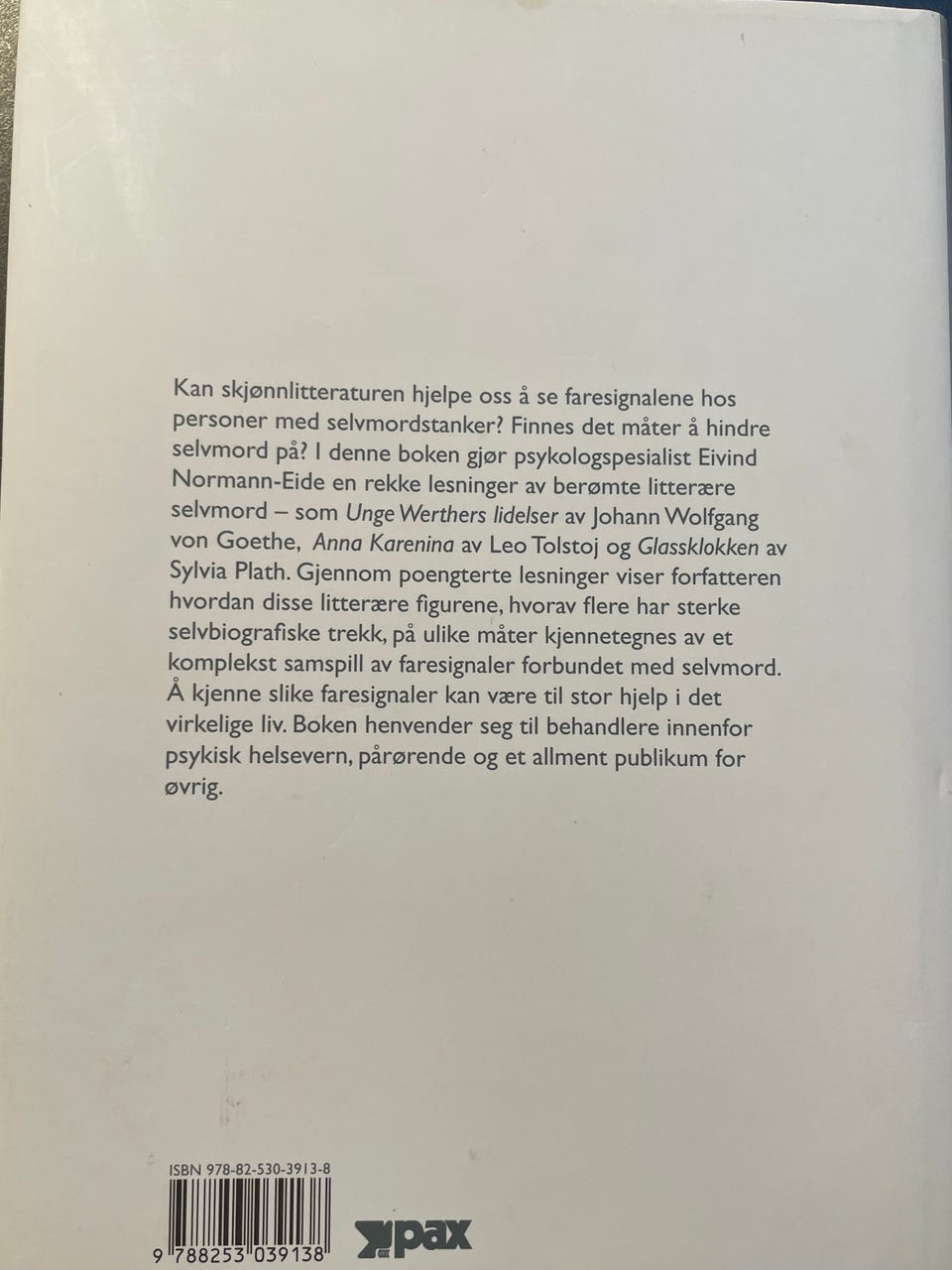 Kan skjønnlitteraturen hjelpe oss å se faresignalene hos personer med selvmordstanker? Finnes det måter å hindre selvmord på? I denne boken gjør psykologspesialist Eivind Normann-Eide en rekke lesninger av berømte litterære selvmord – som Unge Werthers lidelser av Johann Wolfgang von Goethe, Anna Karenina av Leo Tolstoj og Glassklokken av Sylvia Plath. Gjennom poengterte lesninger viser forfatteren hvordan disse litterære figurene, hvorav flere har sterke selvbiografiske trekk, på ulike måter kjennetegnes av et komplekst samspill av faresignaler forbundet med selvmord. Å kjenne slike faresignaler kan være til stor hjelp i det virkelige liv. Boken henvender seg til behandlere innenfor psykisk helsevern, pårørende og et allment publikum for øvrig.

ISBN 978-82-530-3913-8

9 788253 039138

pax